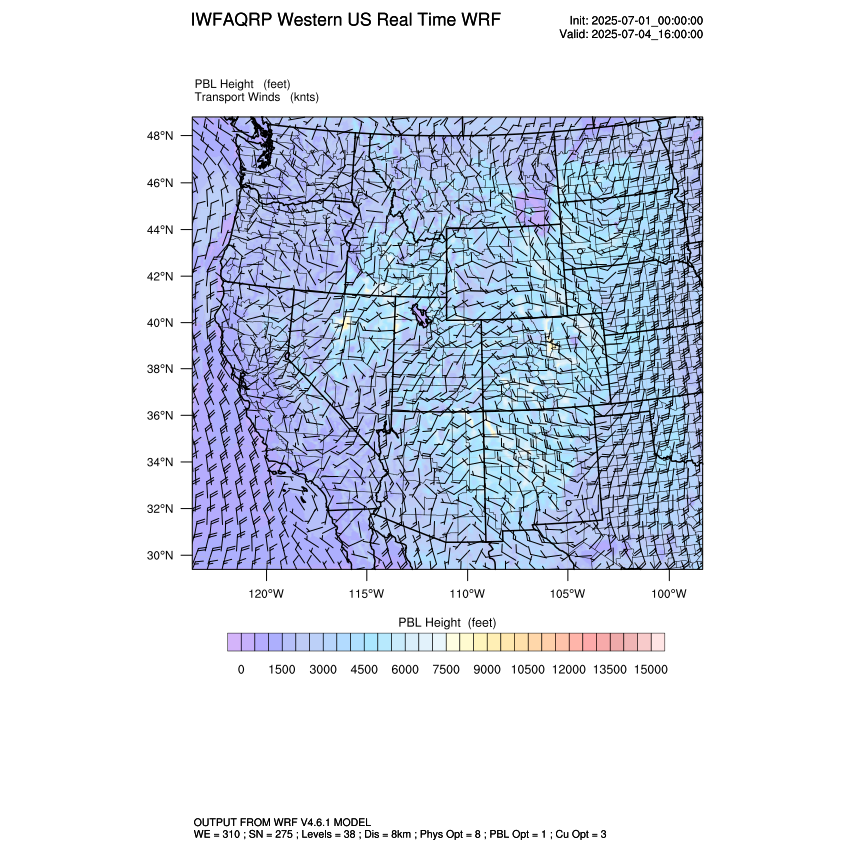 IWFAQRP Western US Real Time WRF

Init: 2025-07-01_00:00:00
Valid: 2025-07-04_16:00:00

PBL Height (feet)
Transport Winds (knts)

48°N
46°N
44°N
42°N
40°N
38°N
36°N
34°N
32°N
30°N

120°W 115°W 110°W 105°W 100°W

PBL Height (feet)

0 1500 3000 4500 6000 7500 9000 10500 12000 13500 15000

OUTPUT FROM WRF V4.6.1 MODEL
WE = 310 ; SN = 275 ; Levels = 38 ; Dis = 8km ; Phys Opt = 8 ; PBL Opt = 1 ; Cu Opt = 3